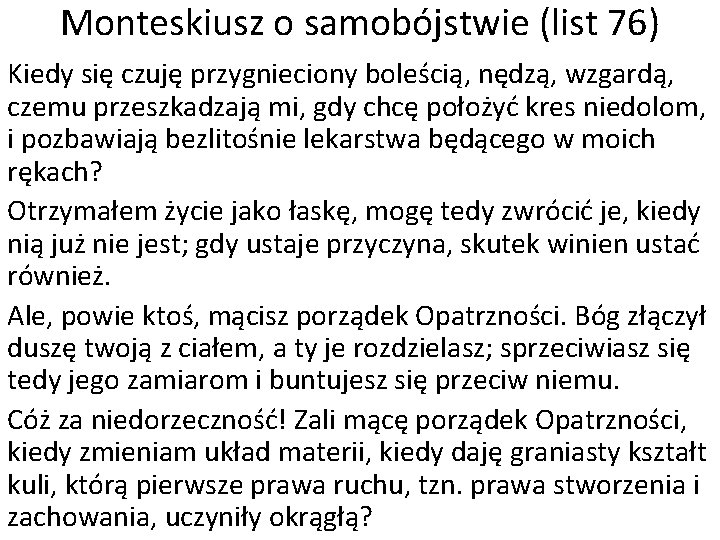 Monteskiusz o samobójstwie (list 76)

Kiedy się czuję przygnieciony boleścią, nędzą, wzgardą, czemu przeszkadzają mi, gdy chcę położyć kres niedolom, i pozbawiają bezlitośnie lekarstwa będącego w moich rękach?

Otrzymałem życie jako łaskę, mogę tedy zwrócić je, kiedy nią już nie jest; gdy ustaje przyczyna, skutek winien ustać również.

Ale, powie ktoś, mącisz porządek Opatrzności. Bóg złączył duszę twoją z ciałem, a ty je rozdzielasz; sprzeciwiasz się tedy jego zamiarom i buntujesz się przeciw niemu.

Cóż za niedorzeczność! Zali mącę porządek Opatrzności, kiedy zmieniam układ materii, kiedy daję graniasty kształt kuli, którą pierwsze prawa ruchu, tzn. prawa stworzenia i zachowania, uczyniły okrągłą?